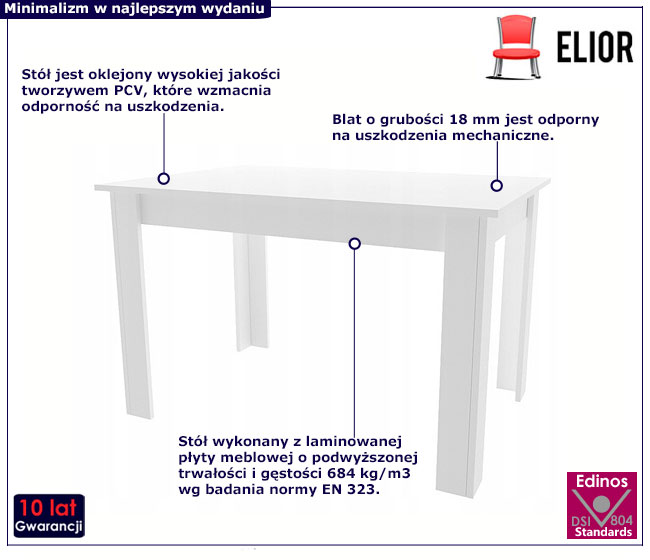 Minimalizm w najlepszym wydaniu

ELIOR

Stół jest oklejony wysokiej jakości tworzywem PCV, które wzmacnia odporność na uszkodzenia.

Blat o grubości 18 mm jest odporny na uszkodzenia mechaniczne.

Stół wykonany z laminowanej płyty meblowej o podwyższonej trwałości i gęstości 684 kg/m3 wg badania normy EN 323.

10 lat
Gwarancji

Edinos
DSI 804
Standards